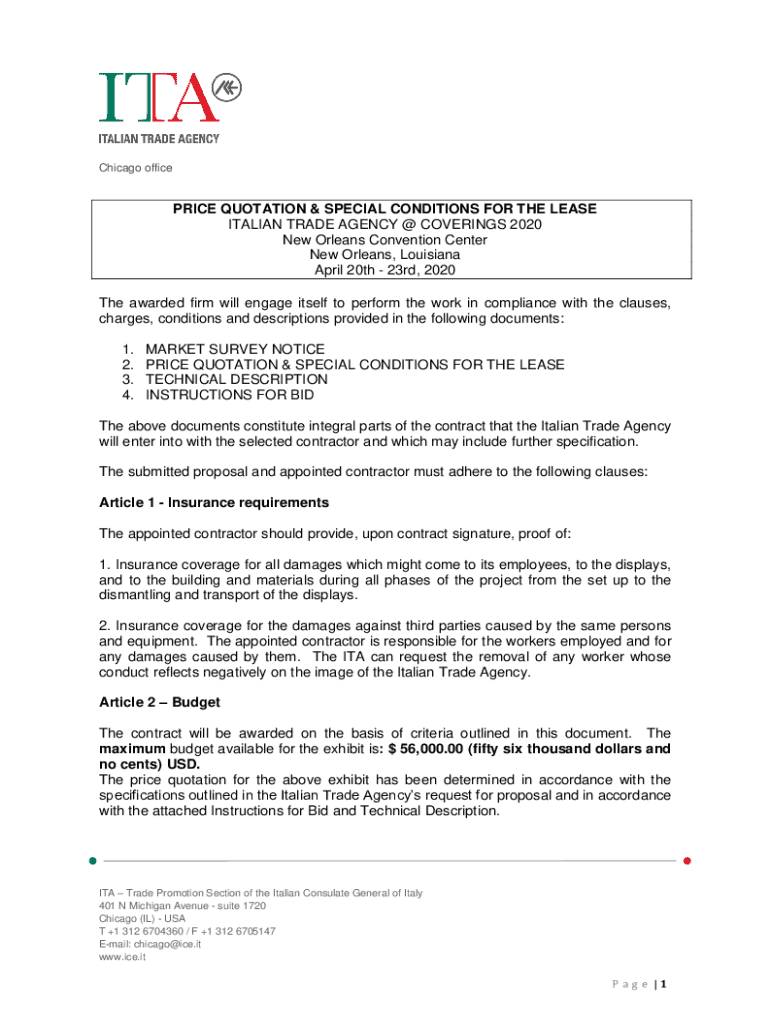 ITA
ITALIAN TRADE AGENCY

Chicago office

PRICE QUOTATION & SPECIAL CONDITIONS FOR THE LEASE
ITALIAN TRADE AGENCY @ COVERINGS 2020
New Orleans Convention Center
New Orleans, Louisiana
April 20th - 23rd, 2020

The awarded firm will engage itself to perform the work in compliance with the clauses, charges, conditions and descriptions provided in the following documents:

1. MARKET SURVEY NOTICE
2. PRICE QUOTATION & SPECIAL CONDITIONS FOR THE LEASE
3. TECHNICAL DESCRIPTION
4. INSTRUCTIONS FOR BID

The above documents constitute integral parts of the contract that the Italian Trade Agency will enter into with the selected contractor and which may include further specification.

The submitted proposal and appointed contractor must adhere to the following clauses:

Article 1 - Insurance requirements

The appointed contractor should provide, upon contract signature, proof of:

1. Insurance coverage for all damages which might come to its employees, to the displays, and to the building and materials during all phases of the project from the set up to the dismantling and transport of the displays.

2. Insurance coverage for the damages against third parties caused by the same persons and equipment. The appointed contractor is responsible for the workers employed and for any damages caused by them. The ITA can request the removal of any worker whose conduct reflects negatively on the image of the Italian Trade Agency.

Article 2 – Budget

The contract will be awarded on the basis of criteria outlined in this document. The maximum budget available for the exhibit is: $ 56,000.00 (fifty six thousand dollars and no cents) USD.
The price quotation for the above exhibit has been determined in accordance with the specifications outlined in the Italian Trade Agency's request for proposal and in accordance with the attached Instructions for Bid and Technical Description.

ITA – Trade Promotion Section of the Italian Consulate General of Italy
401 N Michigan Avenue - suite 1720
Chicago (IL) - USA
T +1 312 6704360 / F +1 312 6705147
E-mail: chicago@ice.it
www.ice.it

Page | 1